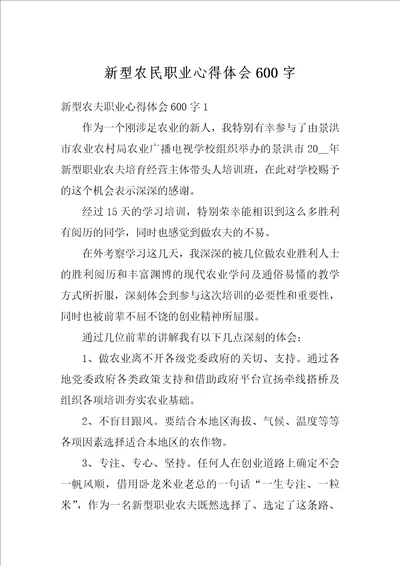 新型农民职业心得体会600字

新型农夫职业心得体会600字1

作为一个刚涉足农业的新人，我特别有幸参与了由景洪市农业农村局农业广播电视学校组织举办的景洪市20__年新型职业农夫培育经营主体带头人培训班，在此对学校赐予的这个机会表示深深的感谢。

经过15天的学习培训，特别荣幸能相识到这么多胜利有阅历的同学，同时也感觉到做农夫的不易。

在外考察学习这几天，我深深的被几位做农业胜利人士的胜利阅历和丰富渊博的现代农业学问及通俗易懂的教学方式所折服，深刻体会到参与这次培训的必要性和重要性，同时也被前辈不屈不饶的创业精神所屈服。

通过几位前辈的讲解我有以下几点深刻的体会：

1、做农业离不开各级党委政府的关切、支持。通过各地党委政府各类政策支持和借助政府平台宣扬牵线搭桥及组织各项培训夯实农业基础。

2、不盲目跟风。要结合本地区海拔、气候、温度等等各项因素选择适合本地区的农作物。

3、专注、专心、坚持。任何人在创业道路上确定不会一帆风顺，借用卧龙米业老总的一句话“一生专注、一粒米”，作为一名新型职业农夫既然选择了、选定了这条路、